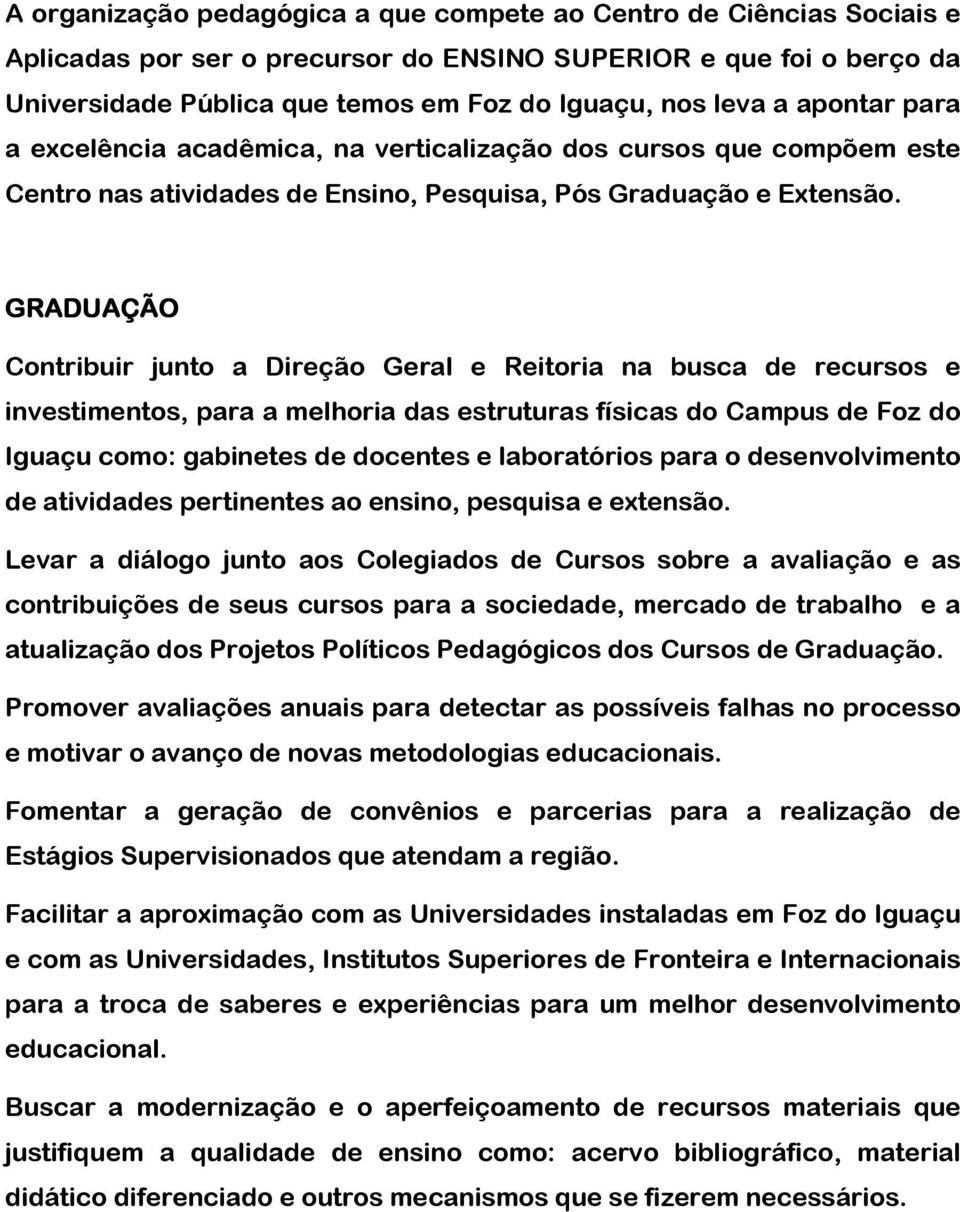 A organização pedagógica a que compete ao Centro de Ciências Sociais e Aplicadas por ser o precursor do ENSINO SUPERIOR e que foi o berço da Universidade Pública que temos em Foz do Iguaçu, nos leva a apontar para a excelência acadêmica, na verticalização dos cursos que compõem este Centro nas atividades de Ensino, Pesquisa, Pós Graduação e Extensão.

GRADUAÇÃO

Contribuir junto a Direção Geral e Reitoria na busca de recursos e investimentos, para a melhoria das estruturas físicas do Campus de Foz do Iguaçu como: gabinetes de docentes e laboratórios para o desenvolvimento de atividades pertinentes ao ensino, pesquisa e extensão.

Levar a diálogo junto aos Colegiados de Cursos sobre a avaliação e as contribuições de seus cursos para a sociedade, mercado de trabalho e a atualização dos Projetos Políticos Pedagógicos dos Cursos de Graduação.

Promover avaliações anuais para detectar as possíveis falhas no processo e motivar o avanço de novas metodologias educacionais.

Fomentar a geração de convênios e parcerias para a realização de Estágios Supervisionados que atendam a região.

Facilitar a aproximação com as Universidades instaladas em Foz do Iguaçu e com as Universidades, Institutos Superiores de Fronteira e Internacionais para a troca de saberes e experiências para um melhor desenvolvimento educacional.

Buscar a modernização e o aperfeiçoamento de recursos materiais que justifiquem a qualidade de ensino como: acervo bibliográfico, material didático diferenciado e outros mecanismos que se fizerem necessários.